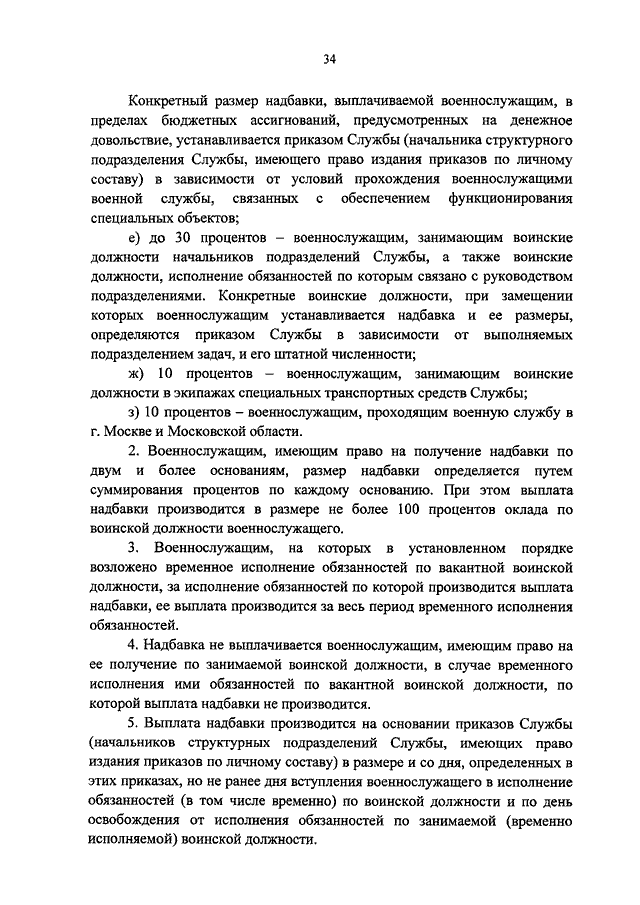 34

Конкретный размер надбавки, выплачиваемой военнослужащим, в пределах бюджетных ассигнований, предусмотренных на денежное довольствие, устанавливается приказом Службы (начальника структурного подразделения Службы, имеющего право издания приказов по личному составу) в зависимости от условий прохождения военнослужащими военной службы, связанных с обеспечением функционирования специальных объектов;

е) до 30 процентов – военнослужащим, занимающим воинские должности начальников подразделений Службы, а также воинские должности, исполнение обязанностей по которым связано с руководством подразделениями. Конкретные воинские должности, при замещении которых военнослужащим устанавливается надбавка и ее размеры, определяются приказом Службы в зависимости от выполняемых подразделением задач, и его штатной численности;

ж) 10 процентов – военнослужащим, занимающим воинские должности в экипажах специальных транспортных средств Службы;

з) 10 процентов – военнослужащим, проходящим военную службу в г. Москве и Московской области.

2. Военнослужащим, имеющим право на получение надбавки по двум и более основаниям, размер надбавки определяется путем суммирования процентов по каждому основанию. При этом выплата надбавки производится в размере не более 100 процентов оклада по воинской должности военнослужащего.

3. Военнослужащим, на которых в установленном порядке возложено временное исполнение обязанностей по вакантной воинской должности, за исполнение обязанностей по которой производится выплата надбавки, ее выплата производится за весь период временного исполнения обязанностей.

4. Надбавка не выплачивается военнослужащим, имеющим право на ее получение по занимаемой воинской должности, в случае временного исполнения ими обязанностей по вакантной воинской должности, по которой выплата надбавки не производится.

5. Выплата надбавки производится на основании приказов Службы (начальников структурных подразделений Службы, имеющих право издания приказов по личному составу) в размере и со дня, определенных в этих приказах, но не ранее дня вступления военнослужащего в исполнение обязанностей (в том числе временно) по воинской должности и по день освобождения от исполнения обязанностей по занимаемой (временно исполняемой) воинской должности.